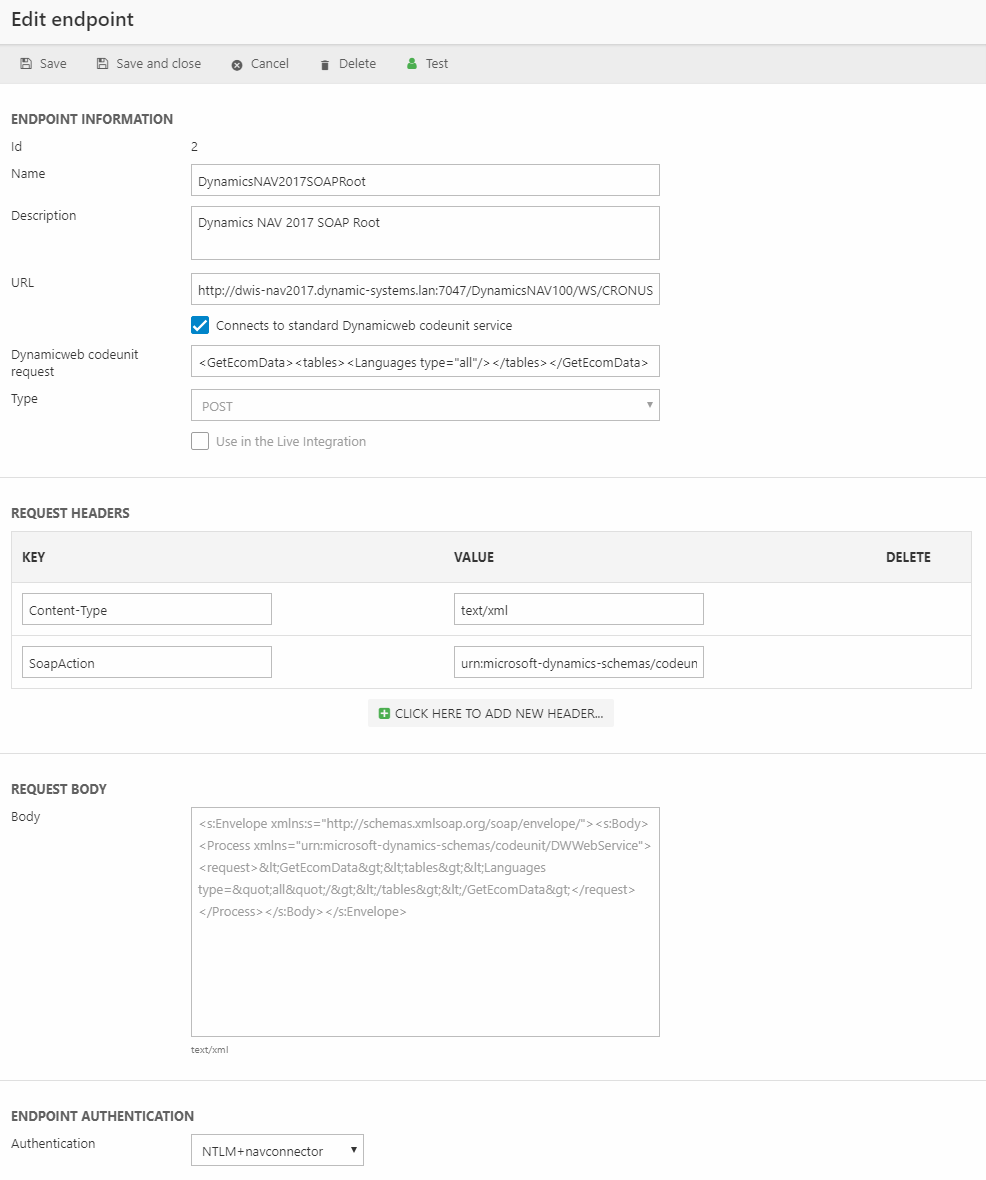 Edit endpoint

Save Save and close Cancel Delete Test

ENDPOINT INFORMATION

Id 2

Name DynamicsNAV2017SOAPRoot

Description Dynamics NAV 2017 SOAP Root

URL http://dwis-nav2017.dynamic-systems.lan:7047/DynamicsNAV100/WS/CRONUS

Connects to standard Dynamicweb codeunit service

Dynamicweb codeunit request <GetEcomData><tables><Languages type="all"/></tables></GetEcomData>

Type POST

Use in the Live Integration

REQUEST HEADERS

| KEY | VALUE | DELETE |
|---|---|---|
| Content-Type | text/xml | |
| SoapAction | urn:microsoft-dynamics-schemas/codeun | |

CLICK HERE TO ADD NEW HEADER...

REQUEST BODY

Body <s:Envelope xmlns:s="http://schemas.xmlsoap.org/soap/envelope/"><s:Body><Process xmlns="urn:microsoft-dynamics-schemas/codeunit/DWWebService"><request>&lt;GetEcomData&gt;&lt;tables&gt;&lt;Languages type=&quot;all&quot;/&gt;&lt;/tables&gt;&lt;/GetEcomData&gt;</request></Process></s:Body></s:Envelope>

text/xml

ENDPOINT AUTHENTICATION

Authentication NTLM+navconnector